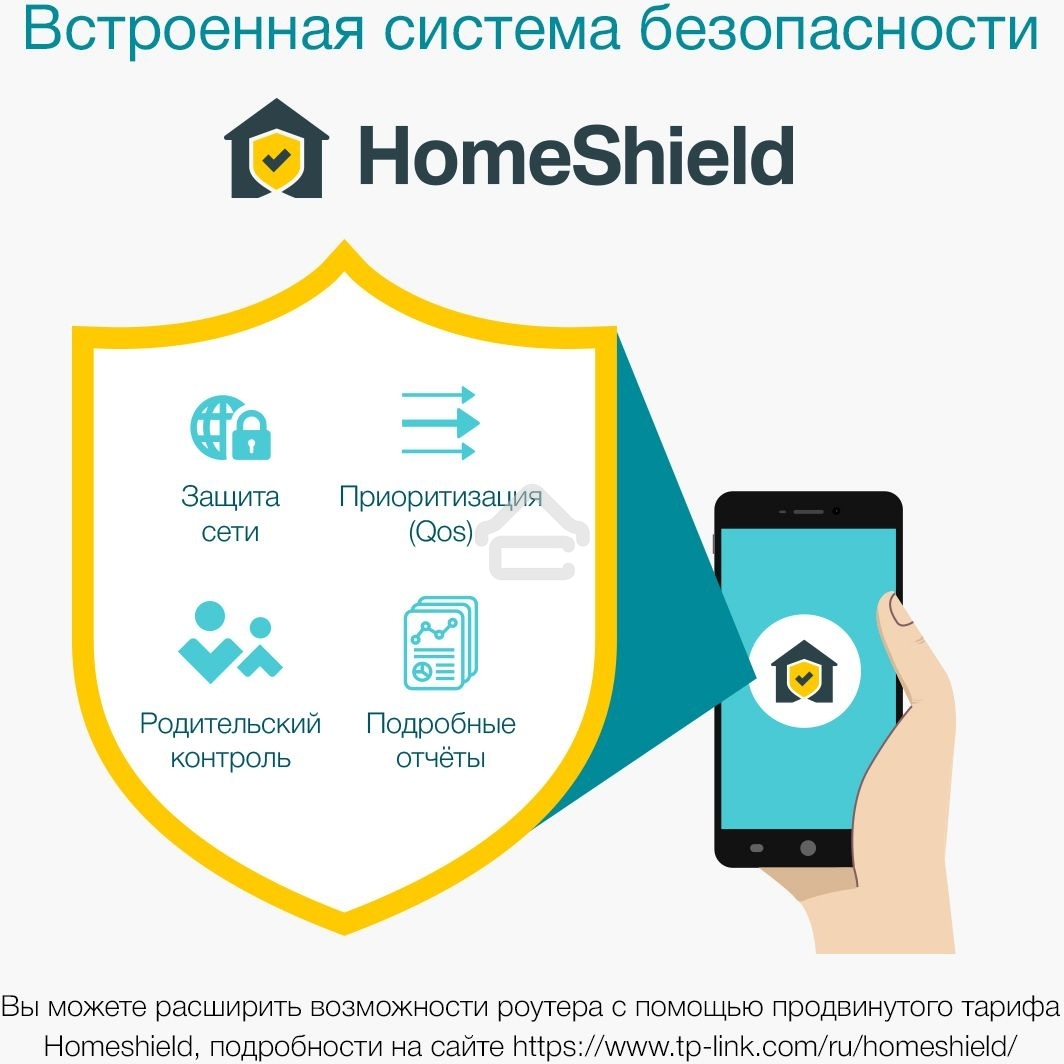 Встроенная система безопасности

HomeShield

Защита сети

Приоритизация (Qos)

Родительский контроль

Подробные отчёты

Вы можете расширить возможности роутера с помощью продвинутого тарифа Homeshield, подробности на сайте https://www.tp-link.com/ru/homeshield/